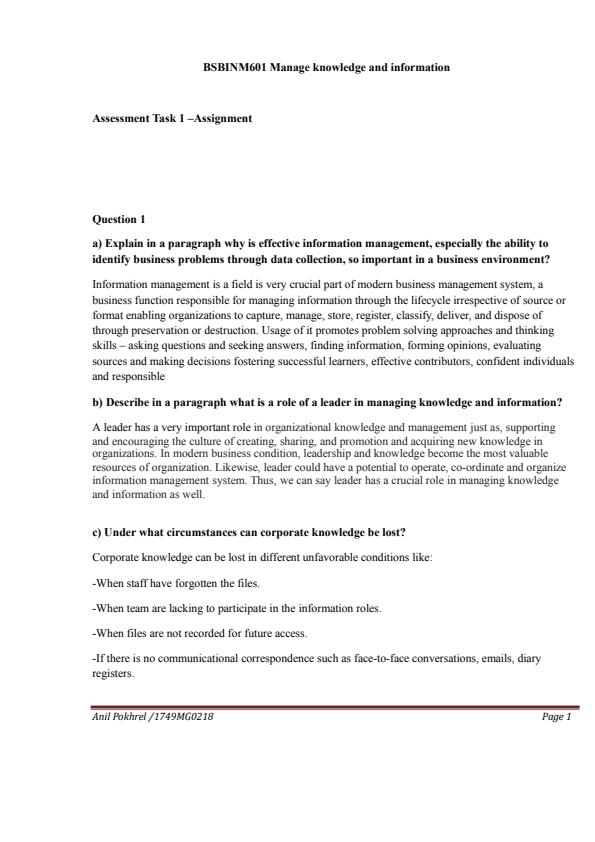 BSBINM601 Manage knowledge and information

Assessment Task 1 –Assignment

Question 1

a) Explain in a paragraph why is effective information management, especially the ability to identify business problems through data collection, so important in a business environment?

Information management is a field is very crucial part of modern business management system, a business function responsible for managing information through the lifecycle irrespective of source or format enabling organizations to capture, manage, store, register, classify, deliver, and dispose of through preservation or destruction. Usage of it promotes problem solving approaches and thinking skills – asking questions and seeking answers, finding information, forming opinions, evaluating sources and making decisions fostering successful learners, effective contributors, confident individuals and responsible

b) Describe in a paragraph what is a role of a leader in managing knowledge and information?

A leader has a very important role in organizational knowledge and management just as, supporting and encouraging the culture of creating, sharing, and promotion and acquiring new knowledge in organizations. In modern business condition, leadership and knowledge become the most valuable resources of organization. Likewise, leader could have a potential to operate, co-ordinate and organize information management system. Thus, we can say leader has a crucial role in managing knowledge and information as well.

c) Under what circumstances can corporate knowledge be lost?

Corporate knowledge can be lost in different unfavorable conditions like:

-When staff have forgotten the files.

-When team are lacking to participate in the information roles.

-When files are not recorded for future access.

-If there is no communicational correspondence such as face-to-face conversations, emails, diary registers.

Anil Pokhrel /1749MG0218

Page 1